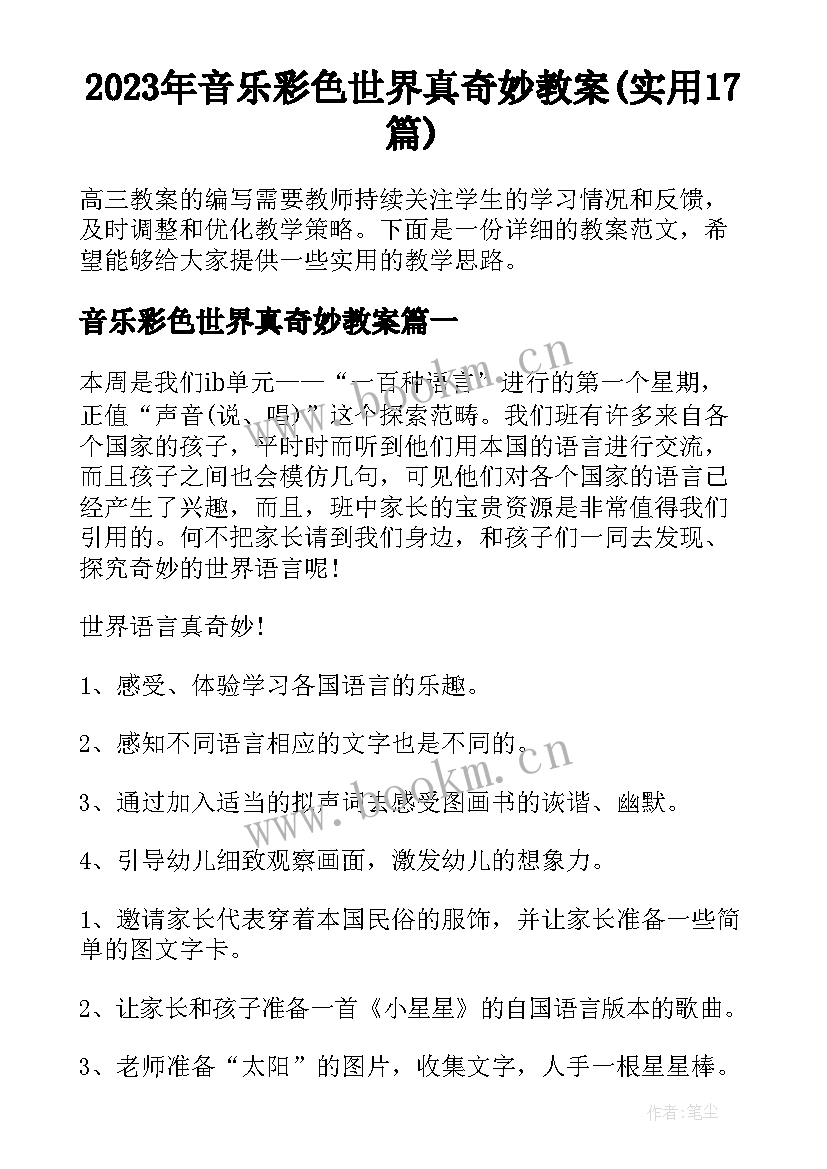 2023年音乐彩色世界真奇妙教案(实用17篇)

高三教案的编写需要教师持续关注学生的学习情况和反馈，及时调整和优化教学策略。下面是一份详细的教案范文，希望能够给大家提供一些实用的教学思路。

音乐彩色世界真奇妙教案篇一

本周是我们ib单元——“一百种语言”进行的第一个星期，正值“声音(说、唱)”这个探索范畴。我们班有许多来自各个国家的孩子，平时时而听到他们用本国的语言进行交流，而且孩子之间也会模仿几句，可见他们对各个国家的语言已经产生了兴趣，而且，班中家长的宝贵资源是非常值得我们引用的。何不把家长请到我们身边，和孩子们一同去发现、探究奇妙的世界语言呢！

世界语言真奇妙！

1、感受、体验学习各国语言的乐趣。

2、感知不同语言相应的文字也是不同的。

3、通过加入适当的拟声词去感受图画书的诙谐、幽默。

4、引导幼儿细致观察画面，激发幼儿的想象力。

1、邀请家长代表穿着本国民俗的服饰，并让家长准备一些简单的图文字卡。

2、让家长和孩子准备一首《小星星》的自国语言版本的歌曲。

3、老师准备“太阳”的图片，收集文字，人手一根星星棒。

www.bookm.cn

www.bookm.cn

作者:笔尘